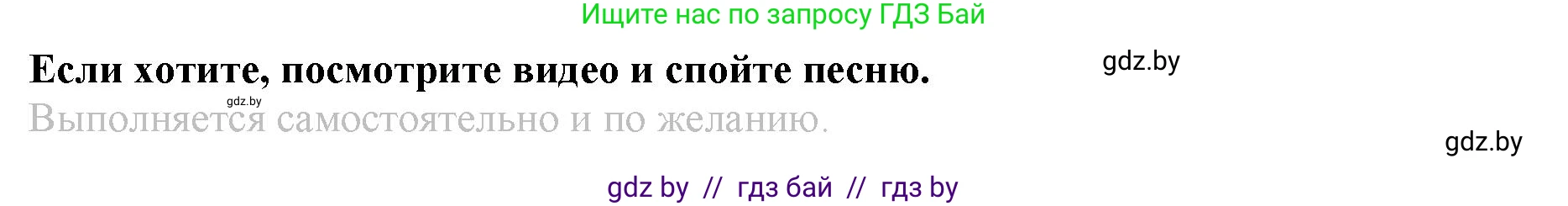 Ищите нас по запросу ГДЗ Бай

Если хотите, посмотрите видео и спойте песню.

gdz.by

gdz.by

Выполняется самостоятельно и по желанию.

gdz.by

gdz by // гдз бай // гдз by